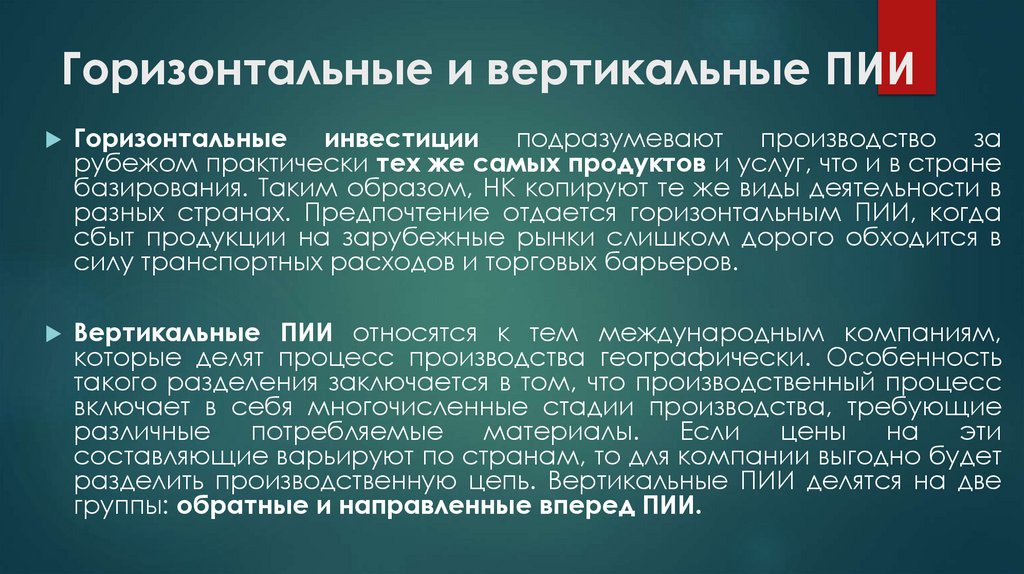 Горизонтальные и вертикальные ПИИ

Горизонтальные инвестиции подразумевают производство за рубежом практически тех же самых продуктов и услуг, что и в стране базирования. Таким образом, НК копируют те же виды деятельности в разных странах. Предпочтение отдается горизонтальным ПИИ, когда сбыт продукции на зарубежные рынки слишком дорого обходится в силу транспортных расходов и торговых барьеров.

Вертикальные ПИИ относятся к тем международным компаниям, которые делят процесс производства географически. Особенность такого разделения заключается в том, что производственный процесс включает в себя многочисленные стадии производства, требующие различные потребляемые материалы. Если цены на эти составляющие варьируют по странам, то для компании выгодно будет разделить производственную цепь. Вертикальные ПИИ делятся на две группы: обратные и направленные вперед ПИИ.